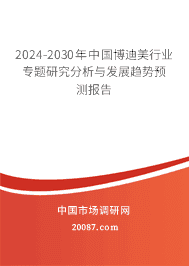 2024-2030年中国博迪美行业专题研究分析与发展趋势预测报告

中国市场调研网

20087.com